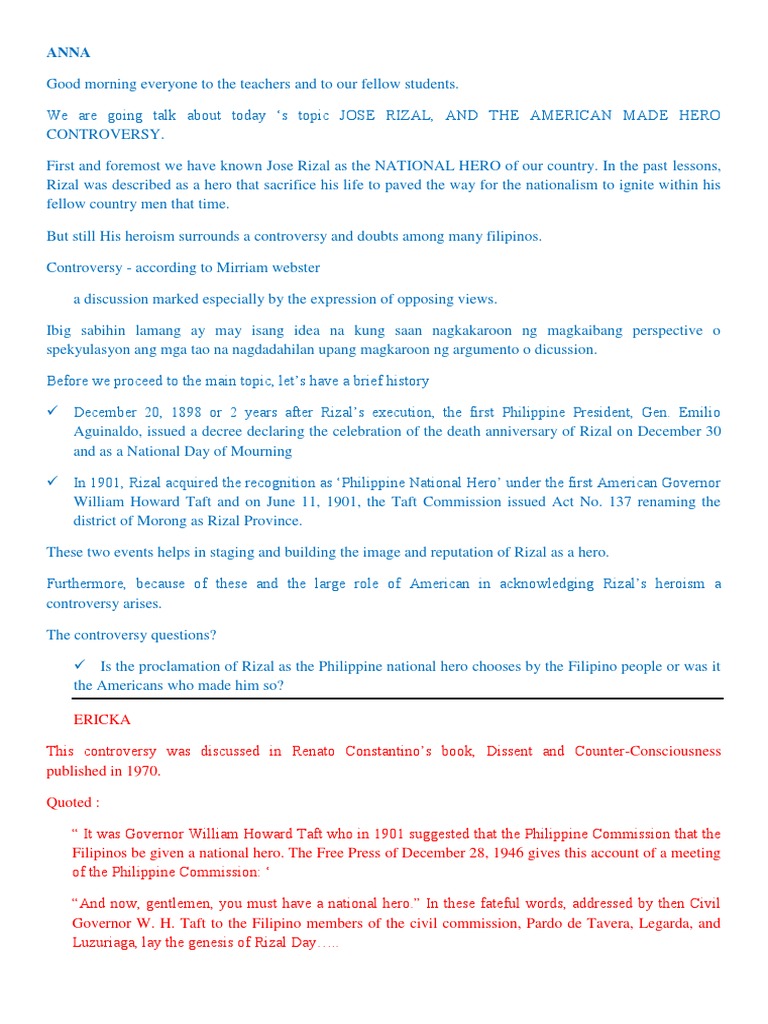 ANNA

Good morning everyone to the teachers and to our fellow students.

We are going talk about today 's topic JOSE RIZAL, AND THE AMERICAN MADE HERO CONTROVERSY.

First and foremost we have known Jose Rizal as the NATIONAL HERO of our country. In the past lessons, Rizal was described as a hero that sacrifice his life to paved the way for the nationalism to ignite within his fellow country men that time.

But still His heroism surrounds a controversy and doubts among many filipinos.

Controversy - according to Mirriam webster

a discussion marked especially by the expression of opposing views.

Ibig sabihin lamang ay may isang idea na kung saan nagkakaroon ng magkaibang perspective o spekyulasyon ang mga tao na nagdadahilan upang magkaroon ng argumento o dicussion.

Before we proceed to the main topic, let's have a brief history

✓ December 20, 1898 or 2 years after Rizal's execution, the first Philippine President, Gen. Emilio Aguinaldo, issued a decree declaring the celebration of the death anniversary of Rizal on December 30 and as a National Day of Mourning

✓ In 1901, Rizal acquired the recognition as 'Philippine National Hero' under the first American Governor William Howard Taft and on June 11, 1901, the Taft Commission issued Act No. 137 renaming the district of Morong as Rizal Province.

These two events helps in staging and building the image and reputation of Rizal as a hero.

Furthermore, because of these and the large role of American in acknowledging Rizal's heroism a controversy arises.

The controversy questions?

✓ Is the proclamation of Rizal as the Philippine national hero chooses by the Filipino people or was it the Americans who made him so?

ERICKA

This controversy was discussed in Renato Constantino's book, Dissent and Counter-Consciousness published in 1970.

Quoted :

" It was Governor William Howard Taft who in 1901 suggested that the Philippine Commission that the Filipinos be given a national hero. The Free Press of December 28, 1946 gives this account of a meeting of the Philippine Commission: '

"And now, gentlemen, you must have a national hero." In these fateful words, addressed by then Civil Governor W. H. Taft to the Filipino members of the civil commission, Pardo de Tavera, Legarda, and Luzuriaga, lay the genesis of Rizal Day…..